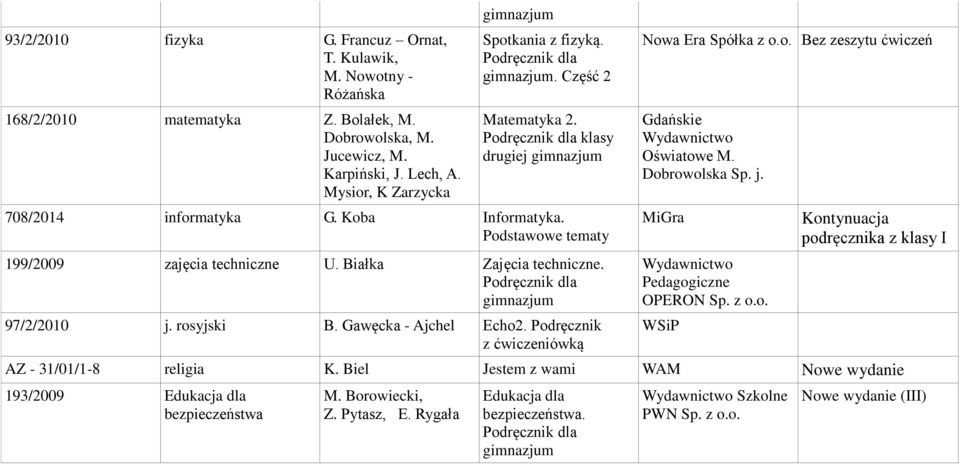 | | | | gimnazjum | | |
|---|---|---|---|---|---|
| 93/2/2010 | fizyka | G. Francuz – Ornat, T. Kulawik, M. Nowotny - Różańska | Spotkania z fizyką. Podręcznik dla gimnazjum. Część 2 | Nowa Era Spółka z o.o. | Bez zeszytu ćwiczeń |
| 168/2/2010 | matematyka | Z. Bolałek, M. Dobrowolska, M. Jucewicz, M. Karpiński, J. Lech, A. Mysior, K Zarzycka | Matematyka 2. Podręcznik dla klasy drugiej gimnazjum | Gdańskie Wydawnictwo Oświatowe M. Dobrowolska Sp. j. | |
| 708/2014 | informatyka | G. Koba | Informatyka. Podstawowe tematy | MiGra | Kontynuacja podręcznika z klasy I |
| 199/2009 | zajęcia techniczne | U. Białka | Zajęcia techniczne. Podręcznik dla gimnazjum | Wydawnictwo Pedagogiczne OPERON Sp. z o.o. | |
| 97/2/2010 | j. rosyjski | B. Gawęcka - Ajchel | Echo2. Podręcznik z ćwiczeniówką | WSiP | |
| AZ - 31/01/1-8 | religia | K. Biel | Jestem z wami | WAM | Nowe wydanie |
| 193/2009 | Edukacja dla bezpieczeństwa | M. Borowiecki, Z. Pytasz, E. Rygała | Edukacja dla bezpieczeństwa. Podręcznik dla gimnazjum | Wydawnictwo Szkolne PWN Sp. z o.o. | Nowe wydanie (III) |